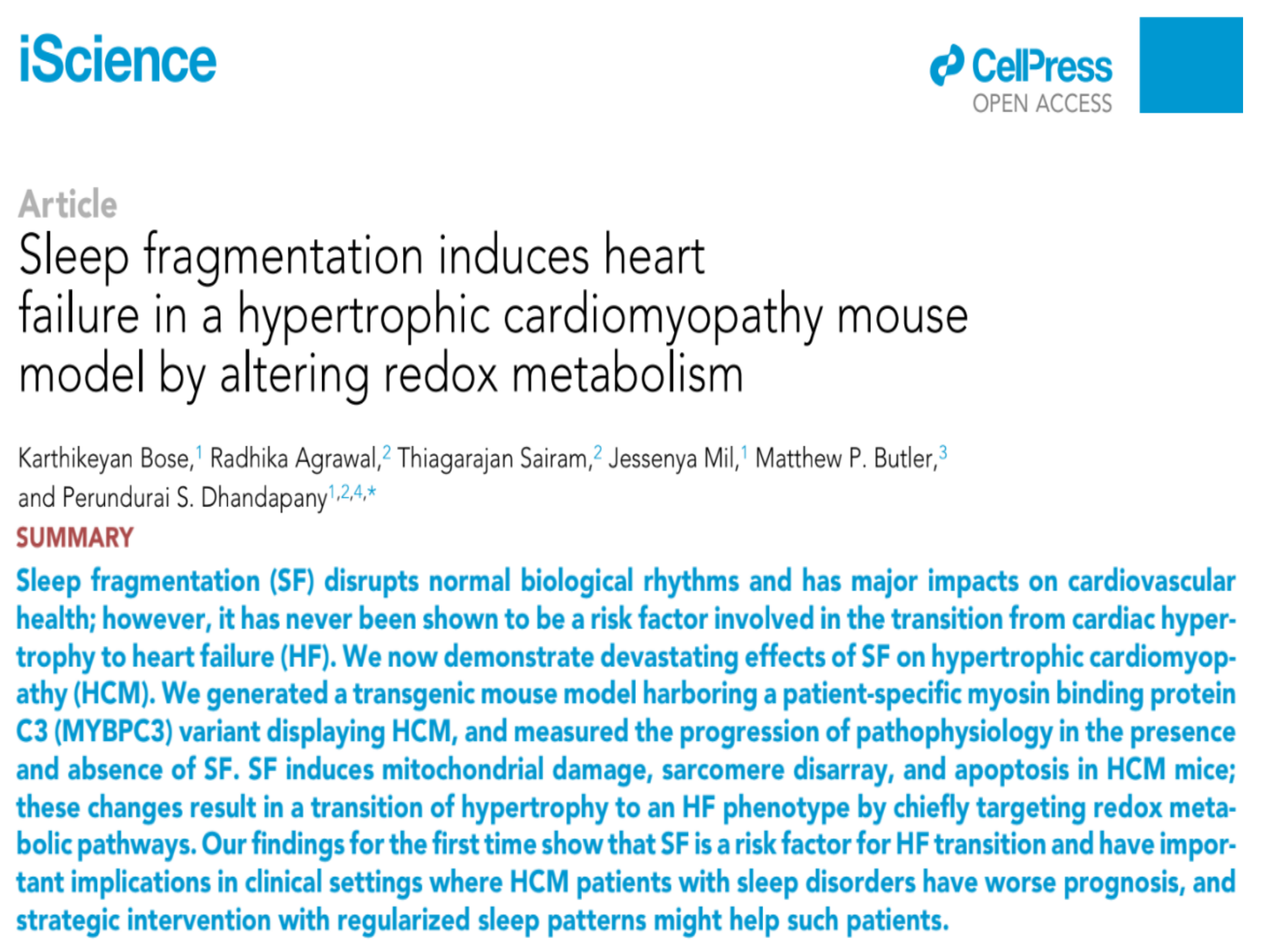 iScience

CellPress
OPEN ACCESS

Article
Sleep fragmentation induces heart failure in a hypertrophic cardiomyopathy mouse model by altering redox metabolism

Karthikeyan Bose,$^{1}$ Radhika Agrawal,$^{2}$ Thiagarajan Sairam,$^{2}$ Jessenya Mil,$^{1}$ Matthew P. Butler,$^{3}$ and Perundurai S. Dhandapany$^{1,2,4,*}$

SUMMARY

Sleep fragmentation (SF) disrupts normal biological rhythms and has major impacts on cardiovascular health; however, it has never been shown to be a risk factor involved in the transition from cardiac hypertrophy to heart failure (HF). We now demonstrate devastating effects of SF on hypertrophic cardiomyopathy (HCM). We generated a transgenic mouse model harboring a patient-specific myosin binding protein C3 (MYBPC3) variant displaying HCM, and measured the progression of pathophysiology in the presence and absence of SF. SF induces mitochondrial damage, sarcomere disarray, and apoptosis in HCM mice; these changes result in a transition of hypertrophy to an HF phenotype by chiefly targeting redox metabolic pathways. Our findings for the first time show that SF is a risk factor for HF transition and have important implications in clinical settings where HCM patients with sleep disorders have worse prognosis, and strategic intervention with regularized sleep patterns might help such patients.